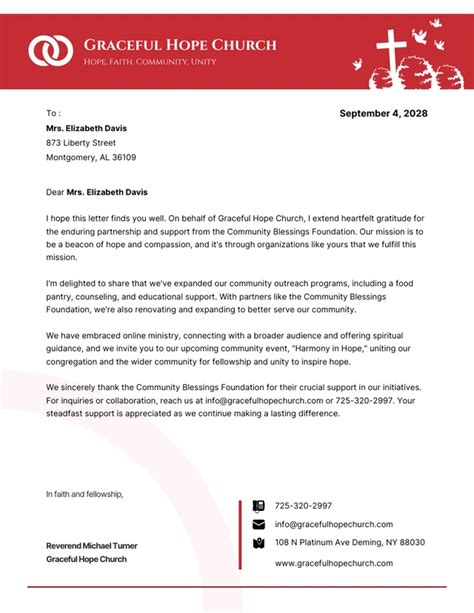 GRACEFUL HOPE CHURCH
HOPE, FAITH, COMMUNITY, UNITY

To :

September 4, 2028

Mrs. Elizabeth Davis
873 Liberty Street
Montgomery, AL 36109

Dear Mrs. Elizabeth Davis

I hope this letter finds you well. On behalf of Graceful Hope Church, I extend heartfelt gratitude for the enduring partnership and support from the Community Blessings Foundation. Our mission is to be a beacon of hope and compassion, and it's through organizations like yours that we fulfill this mission.

I'm delighted to share that we've expanded our community outreach programs, including a food pantry, counseling, and educational support. With partners like the Community Blessings Foundation, we're also renovating and expanding to better serve our community.

We have embraced online ministry, connecting with a broader audience and offering spiritual guidance, and we invite you to our upcoming community event, "Harmony in Hope," uniting our congregation and the wider community for fellowship and unity to inspire hope.

We sincerely thank the Community Blessings Foundation for their crucial support in our initiatives. For inquiries or collaboration, reach us at info@gracefulhopechurch.com or 725-320-2997. Your steadfast support is appreciated as we continue making a lasting difference.

In faith and fellowship,

Reverend Michael Turner
Graceful Hope Church

725-320-2997
info@gracefulhopechurch.com
108 N Platinum Ave Deming, NY 88030
www.gracefulhopechurch.com